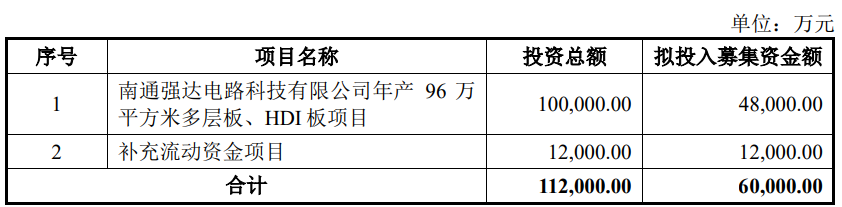 单位：万元

| 序号 | 项目名称 | 投资总额 | 拟投入募集资金额 |
|---|---|---|---|
| 1 | 南通强达电路科技有限公司年产 96 万平方米多层板、HDI 板项目 | 100,000.00 | 48,000.00 |
| 2 | 补充流动资金项目 | 12,000.00 | 12,000.00 |
| 合计 | | 112,000.00 | 60,000.00 |